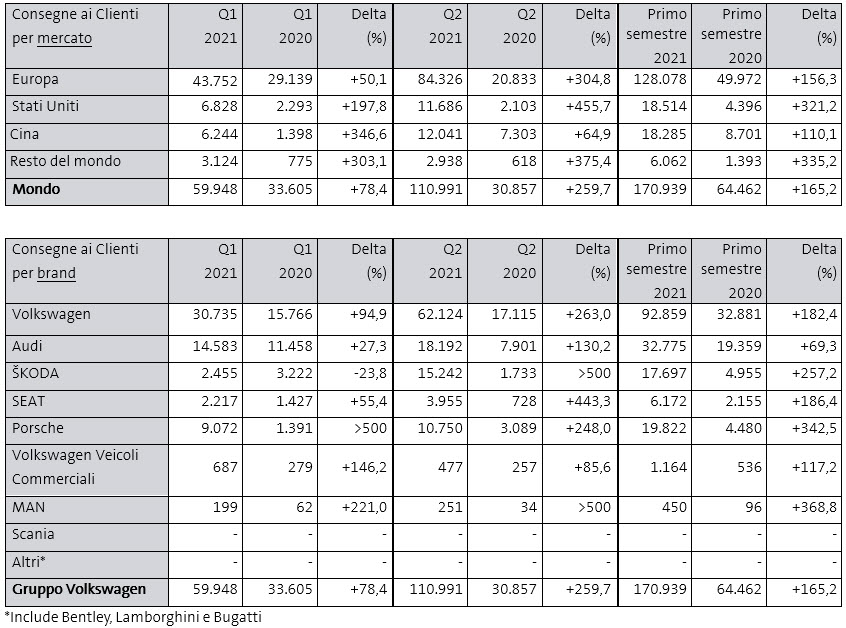 | Consegne ai Clienti per mercato | Q1 2021 | Q1 2020 | Delta (%) | Q2 2021 | Q2 2020 | Delta (%) | Primo semestre 2021 | Primo semestre 2020 | Delta (%) |
|---|---|---|---|---|---|---|---|---|---|
| Europa | 43.752 | 29.139 | +50,1 | 84.326 | 20.833 | +304,8 | 128.078 | 49.972 | +156,3 |
| Stati Uniti | 6.828 | 2.293 | +197,8 | 11.686 | 2.103 | +455,7 | 18.514 | 4.396 | +321,2 |
| Cina | 6.244 | 1.398 | +346,6 | 12.041 | 7.303 | +64,9 | 18.285 | 8.701 | +110,1 |
| Resto del mondo | 3.124 | 775 | +303,1 | 2.938 | 618 | +375,4 | 6.062 | 1.393 | +335,2 |
| **Mondo** | 59.948 | 33.605 | +78,4 | 110.991 | 30.857 | +259,7 | 170.939 | 64.462 | +165,2 |

| Consegne ai Clienti per brand | Q1 2021 | Q1 2020 | Delta (%) | Q2 2021 | Q2 2020 | Delta (%) | Primo semestre 2021 | Primo semestre 2020 | Delta (%) |
|---|---|---|---|---|---|---|---|---|---|
| Volkswagen | 30.735 | 15.766 | +94,9 | 62.124 | 17.115 | +263,0 | 92.859 | 32.881 | +182,4 |
| Audi | 14.583 | 11.458 | +27,3 | 18.192 | 7.901 | +130,2 | 32.775 | 19.359 | +69,3 |
| ŠKODA | 2.455 | 3.222 | -23,8 | 15.242 | 1.733 | >500 | 17.697 | 4.955 | +257,2 |
| SEAT | 2.217 | 1.427 | +55,4 | 3.955 | 728 | +443,3 | 6.172 | 2.155 | +186,4 |
| Porsche | 9.072 | 1.391 | >500 | 10.750 | 3.089 | +248,0 | 19.822 | 4.480 | +342,5 |
| Volkswagen Veicoli Commerciali | 687 | 279 | +146,2 | 477 | 257 | +85,6 | 1.164 | 536 | +117,2 |
| MAN | 199 | 62 | +221,0 | 251 | 34 | >500 | 450 | 96 | +368,8 |
| Scania | - | - | - | - | - | - | - | - | - |
| Altri* | - | - | - | - | - | - | - | - | - |
| **Gruppo Volkswagen** | 59.948 | 33.605 | +78,4 | 110.991 | 30.857 | +259,7 | 170.939 | 64.462 | +165,2 |

*Include Bentley, Lamborghini e Bugatti